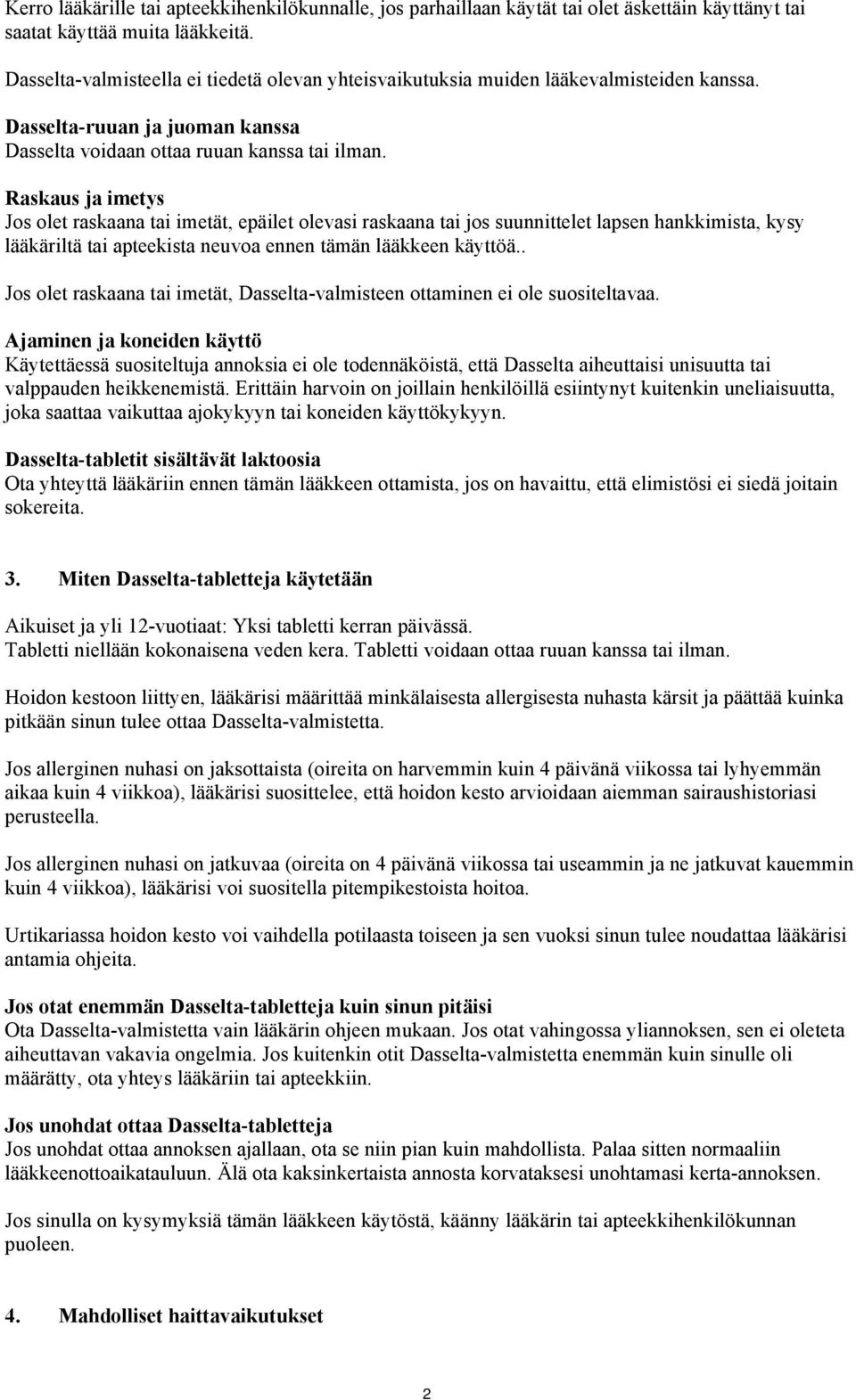 Kerro lääkärille tai apteekkihenkilökunnalle, jos parhaillaan käytät tai olet äskettäin käyttänyt tai saatat käyttää muita lääkkeitä.

Dasselta-valmisteella ei tiedetä olevan yhteisvaikutuksia muiden lääkevalmisteiden kanssa.

Dasselta-ruuan ja juoman kanssa
Dasselta voidaan ottaa ruuan kanssa tai ilman.

Raskaus ja imetys
Jos olet raskaana tai imetät, epäilet olevasi raskaana tai jos suunnittelet lapsen hankkimista, kysy lääkäriltä tai apteekista neuvoa ennen tämän lääkkeen käyttöä..

Jos olet raskaana tai imetät, Dasselta-valmisteen ottaminen ei ole suositeltavaa.

Ajaminen ja koneiden käyttö
Käytettäessä suositeltuja annoksia ei ole todennäköistä, että Dasselta aiheuttaisi unisuutta tai valppauden heikkenemistä. Erittäin harvoin on joillain henkilöillä esiintynyt kuitenkin uneliaisuutta, joka saattaa vaikuttaa ajokykyyn tai koneiden käyttökykyyn.

Dasselta-tabletit sisältävät laktoosia
Ota yhteyttä lääkäriin ennen tämän lääkkeen ottamista, jos on havaittu, että elimistösi ei siedä joitain sokereita.

3. Miten Dasselta-tabletteja käytetään

Aikuiset ja yli 12-vuotiaat: Yksi tabletti kerran päivässä.
Tabletti niellään kokonaisena veden kera. Tabletti voidaan ottaa ruuan kanssa tai ilman.

Hoidon kestoon liittyen, lääkärisi määrittää minkälaisesta allergisesta nuhasta kärsit ja päättää kuinka pitkään sinun tulee ottaa Dasselta-valmistetta.

Jos allerginen nuhasi on jaksottaista (oireita on harvemmin kuin 4 päivänä viikossa tai lyhyemmän aikaa kuin 4 viikkoa), lääkärisi suosittelee, että hoidon kesto arvioidaan aiemman sairaushistoriasi perusteella.

Jos allerginen nuhasi on jatkuvaa (oireita on 4 päivänä viikossa tai useammin ja ne jatkuvat kauemmin kuin 4 viikkoa), lääkärisi voi suositella pitempikestoista hoitoa.

Urtikariassa hoidon kesto voi vaihdella potilaasta toiseen ja sen vuoksi sinun tulee noudattaa lääkärisi antamia ohjeita.

Jos otat enemmän Dasselta-tabletteja kuin sinun pitäisi
Ota Dasselta-valmistetta vain lääkärin ohjeen mukaan. Jos otat vahingossa yliannoksen, sen ei oleteta aiheuttavan vakavia ongelmia. Jos kuitenkin otit Dasselta-valmistetta enemmän kuin sinulle oli määrätty, ota yhteys lääkäriin tai apteekkiin.

Jos unohdat ottaa Dasselta-tabletteja
Jos unohdat ottaa annoksen ajallaan, ota se niin pian kuin mahdollista. Palaa sitten normaaliin lääkkeenottoaikatauluun. Älä ota kaksinkertaista annosta korvataksesi unohtamasi kerta-annoksen.

Jos sinulla on kysymyksiä tämän lääkkeen käytöstä, käänny lääkärin tai apteekkihenkilökunnan puoleen.

4. Mahdolliset haittavaikutukset

2